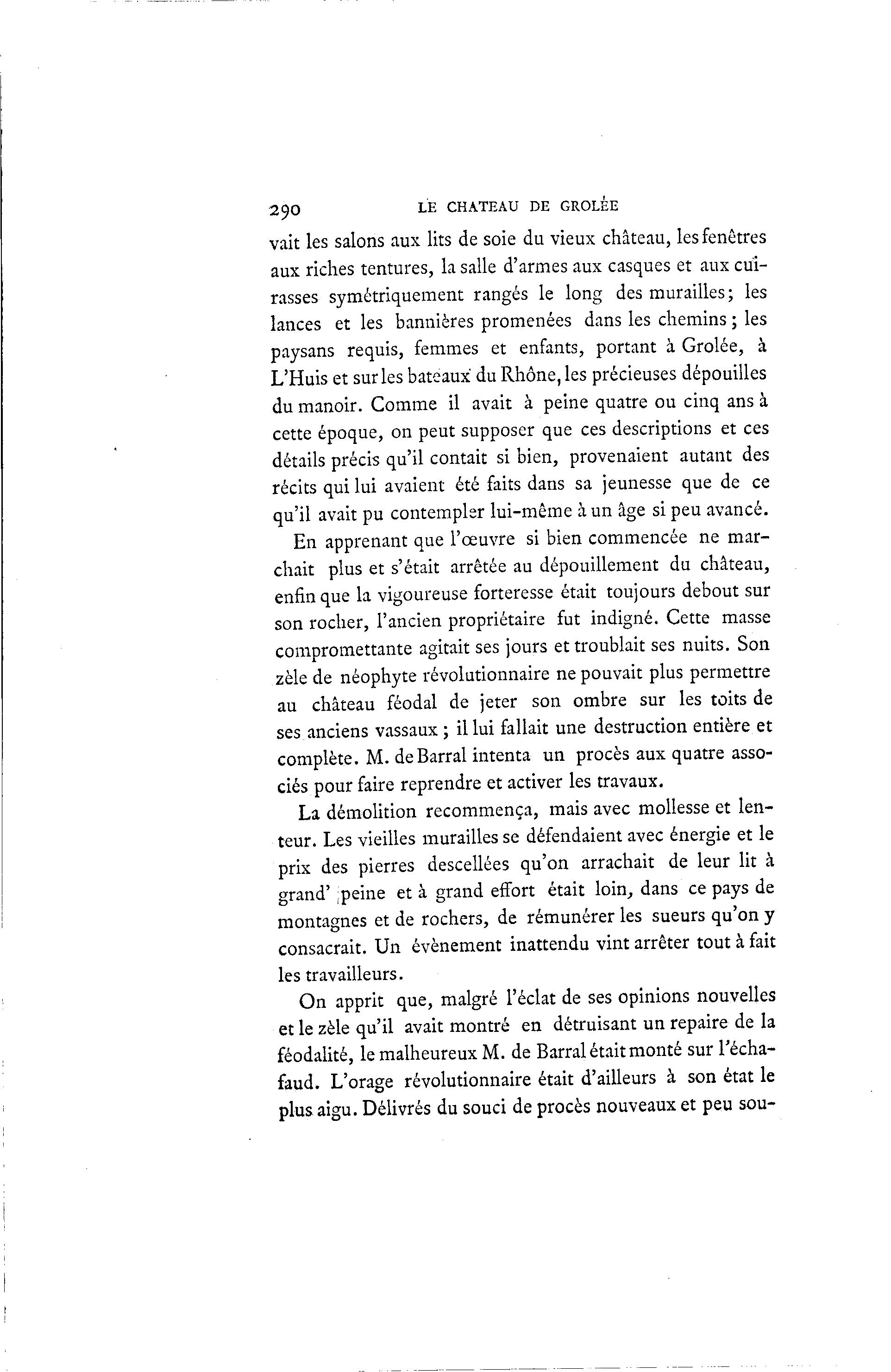 290 LE CHATEAU DE GROLÉE

vait les salons aux lits de soie du vieux château, les fenêtres aux riches tentures, la salle d'armes aux casques et aux cuirasses symétriquement rangés le long des murailles; les lances et les bannières promenées dans les chemins; les paysans requis, femmes et enfants, portant à Grolée, à L'Huis et sur les bateaux du Rhône, les précieuses dépouilles du manoir. Comme il avait à peine quatre ou cinq ans à cette époque, on peut supposer que ces descriptions et ces détails précis qu'il contait si bien, provenaient autant des récits qui lui avaient été faits dans sa jeunesse que de ce qu'il avait pu contempler lui-même à un âge si peu avancé.

En apprenant que l'œuvre si bien commencée ne marchait plus et s'était arrêtée au dépouillement du château, enfin que la vigoureuse forteresse était toujours debout sur son rocher, l'ancien propriétaire fut indigné. Cette masse compromettante agitait ses jours et troublait ses nuits. Son zèle de néophyte révolutionnaire ne pouvait plus permettre au château féodal de jeter son ombre sur les toits de ses anciens vassaux; il lui fallait une destruction entière et complète. M. de Barral intenta un procès aux quatre associés pour faire reprendre et activer les travaux.

La démolition recommença, mais avec mollesse et lenteur. Les vieilles murailles se défendaient avec énergie et le prix des pierres descellées qu'on arrachait de leur lit à grand' peine et à grand effort était loin, dans ce pays de montagnes et de rochers, de rémunérer les sueurs qu'on y consacrait. Un évènement inattendu vint arrêter tout à fait les travailleurs.

On apprit que, malgré l'éclat de ses opinions nouvelles et le zèle qu'il avait montré en détruisant un repaire de la féodalité, le malheureux M. de Barral était monté sur l'échafaud. L'orage révolutionnaire était d'ailleurs à son état le plus aigu. Délivrés du souci de procès nouveaux et peu sou-